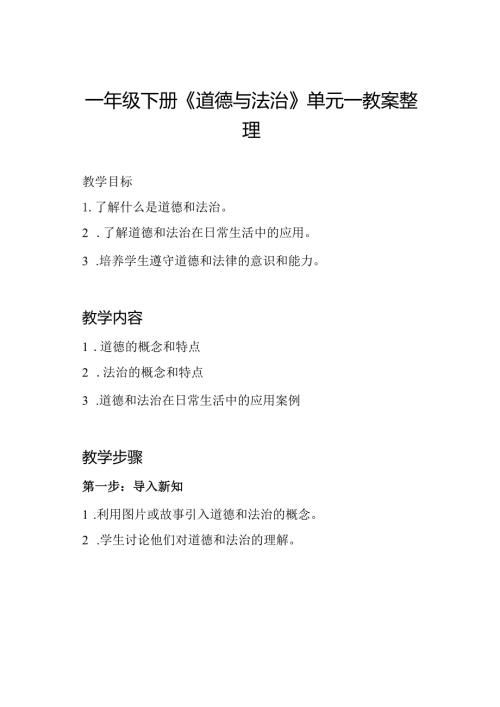 一年级下册《道德与法治》单元一教案整理

教学目标

1. 了解什么是道德和法治。

2 . 了解道德和法治在日常生活中的应用。

3 .培养学生遵守道德和法律的意识和能力。

教学内容

1 . 道德的概念和特点

2 . 法治的概念和特点

3 .道德和法治在日常生活中的应用案例

教学步骤

第一步：导入新知

1 .利用图片或故事引入道德和法治的概念。

2 .学生讨论他们对道德和法治的理解。